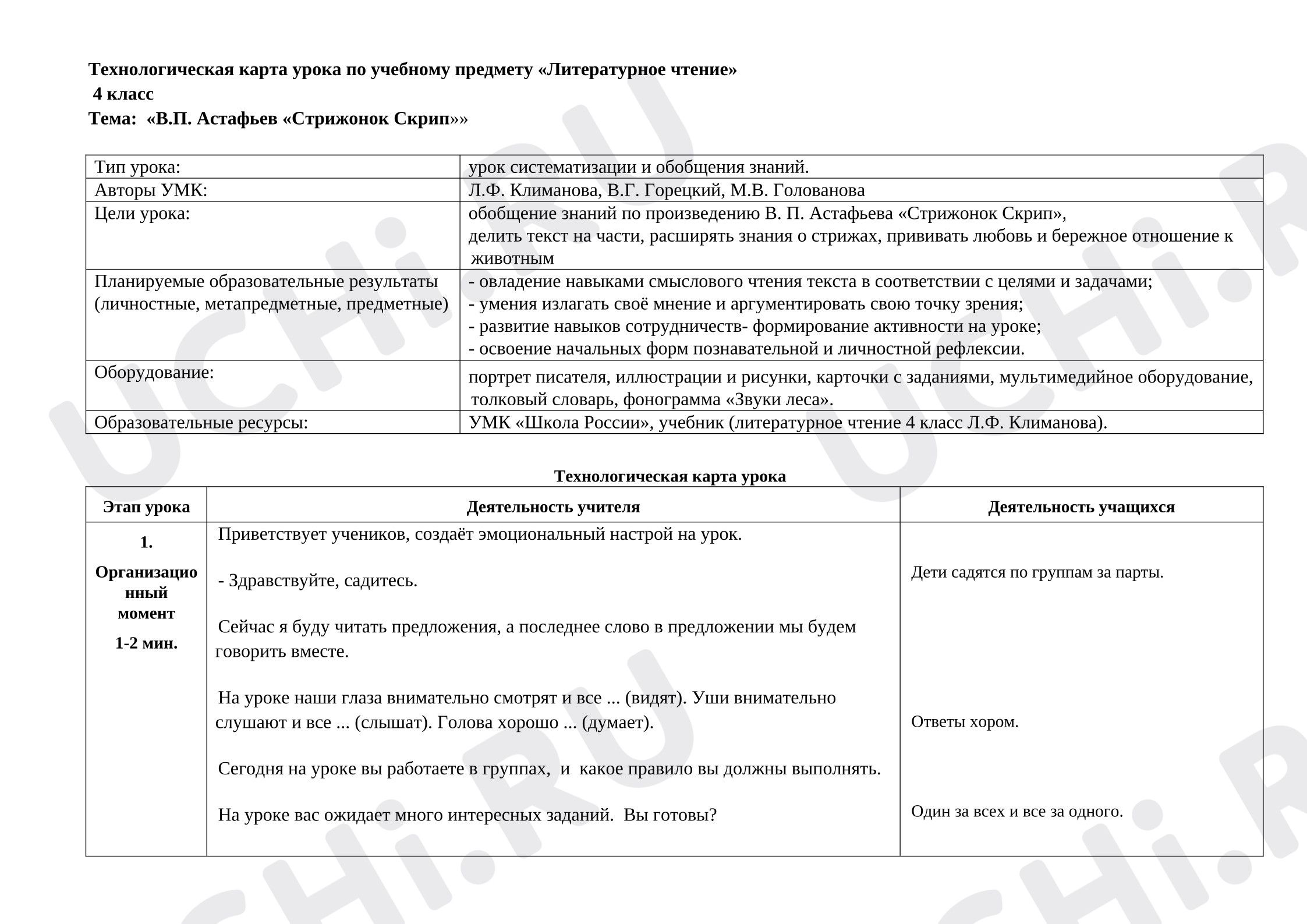 Технологическая карта урока по учебному предмету «Литературное чтение»
4 класс
Тема: «В.П. Астафьев «Стрижонок Скрип»»

| Тип урока: | урок систематизации и обобщения знаний. |
|---|---|
| Авторы УМК: | Л.Ф. Климанова, В.Г. Горецкий, М.В. Голованова |
| Цели урока: | обобщение знаний по произведению В. П. Астафьева «Стрижонок Скрип», делить текст на части, расширять знания о стрижах, прививать любовь и бережное отношение к животным |
| Планируемые образовательные результаты (личностные, метапредметные, предметные) | - овладение навыками смыслового чтения текста в соответствии с целями и задачами; - умения излагать своё мнение и аргументировать свою точку зрения; - развитие навыков сотрудничеств- формирование активности на уроке; - освоение начальных форм познавательной и личностной рефлексии. |
| Оборудование: | портрет писателя, иллюстрации и рисунки, карточки с заданиями, мультимедийное оборудование, толковый словарь, фонограмма «Звуки леса». |
| Образовательные ресурсы: | УМК «Школа России», учебник (литературное чтение 4 класс Л.Ф. Климанова). |

Технологическая карта урока

| Этап урока | Деятельность учителя | Деятельность учащихся |
|---|---|---|
| 1. Организационный момент 1-2 мин. | Приветствует учеников, создаёт эмоциональный настрой на урок. - Здравствуйте, садитесь. Сейчас я буду читать предложения, а последнее слово в предложении мы будем говорить вместе. На уроке наши глаза внимательно смотрят и все ... (видят). Уши внимательно слушают и все ... (слышат). Голова хорошо ... (думает). Сегодня на уроке вы работаете в группах, и какое правило вы должны выполнять. На уроке вас ожидает много интересных заданий. Вы готовы? | Дети садятся по группам за парты. Ответы хором. Один за всех и все за одного. |

UCHi.RU